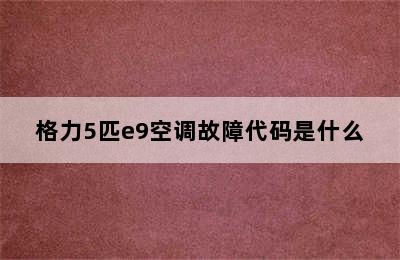 格力5匹e9空调故障代码是什么